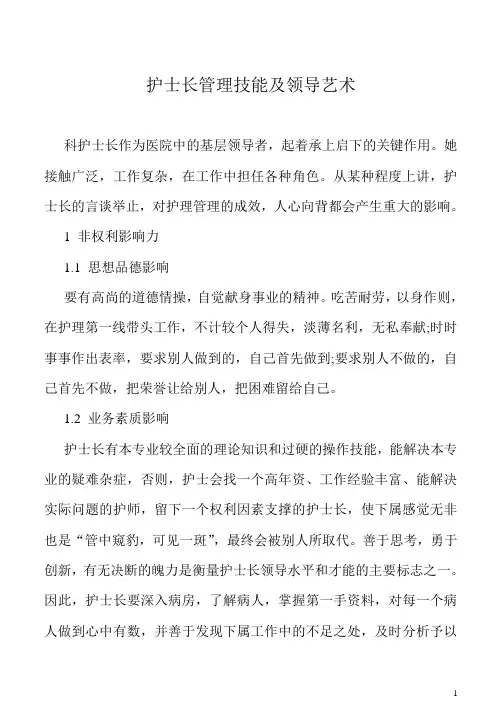 护士长管理技能及领导艺术

科护士长作为医院中的基层领导者，起着承上启下的关键作用。她接触广泛，工作复杂，在工作中担任各种角色。从某种程度上讲，护士长的言谈举止，对护理管理的成效，人心向背都会产生重大的影响。

1 非权利影响力

1.1 思想品德影响

要有高尚的道德情操，自觉献身事业的精神。吃苦耐劳，以身作则，在护理第一线带头工作，不计较个人得失，淡薄名利，无私奉献;时时事事作出表率，要求别人做到的，自己首先做到;要求别人不做的，自己首先不做，把荣誉让给别人，把困难留给自己。

1.2 业务素质影响

护士长有本专业较全面的理论知识和过硬的操作技能，能解决本专业的疑难杂症，否则，护士会找一个高年资、工作经验丰富、能解决实际问题的护师，留下一个权利因素支撑的护士长，使下属感觉无非也是“管中窥豹，可见一斑”，最终会被别人所取代。善于思考，勇于创新，有无决断的魄力是衡量护士长领导水平和才能的主要标志之一。因此，护士长要深入病房，了解病人，掌握第一手资料，对每一个病人做到心中有数，并善于发现下属工作中的不足之处，及时分析予以

1